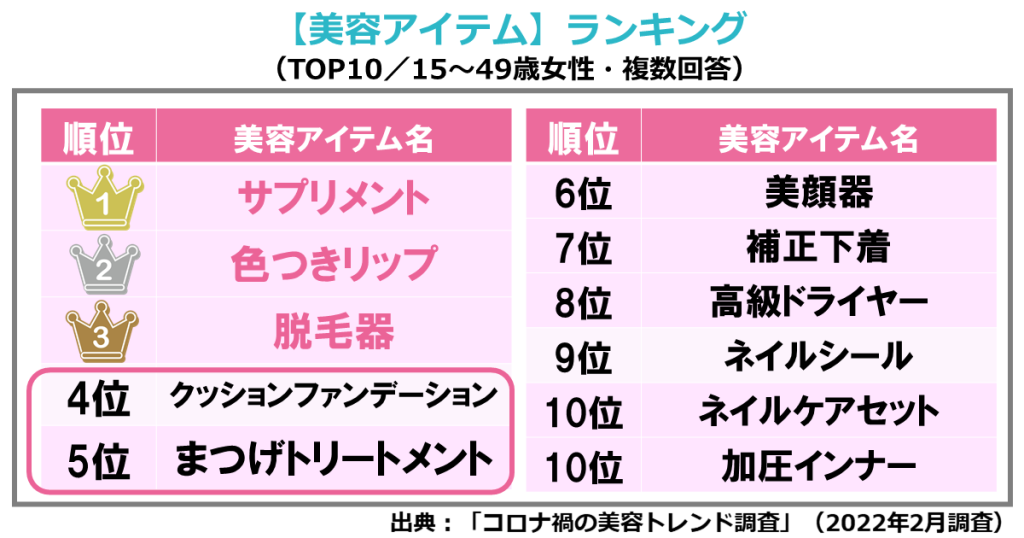 【美容アイテム】ランキング
（TOP10／15～49歳女性・複数回答）

| 順位 | 美容アイテム名 |
|---|---|
| 1 | サプリメント |
| 2 | 色つきリップ |
| 3 | 脱毛器 |
| 4位 | クッションファンデーション |
| 5位 | まつげトリートメント |

| 順位 | 美容アイテム名 |
|---|---|
| 6位 | 美顔器 |
| 7位 | 補正下着 |
| 8位 | 高級ドライヤー |
| 9位 | ネイルシール |
| 10位 | ネイルケアセット |
| 10位 | 加圧インナー |

出典：「コロナ禍の美容トレンド調査」（2022年2月調査）